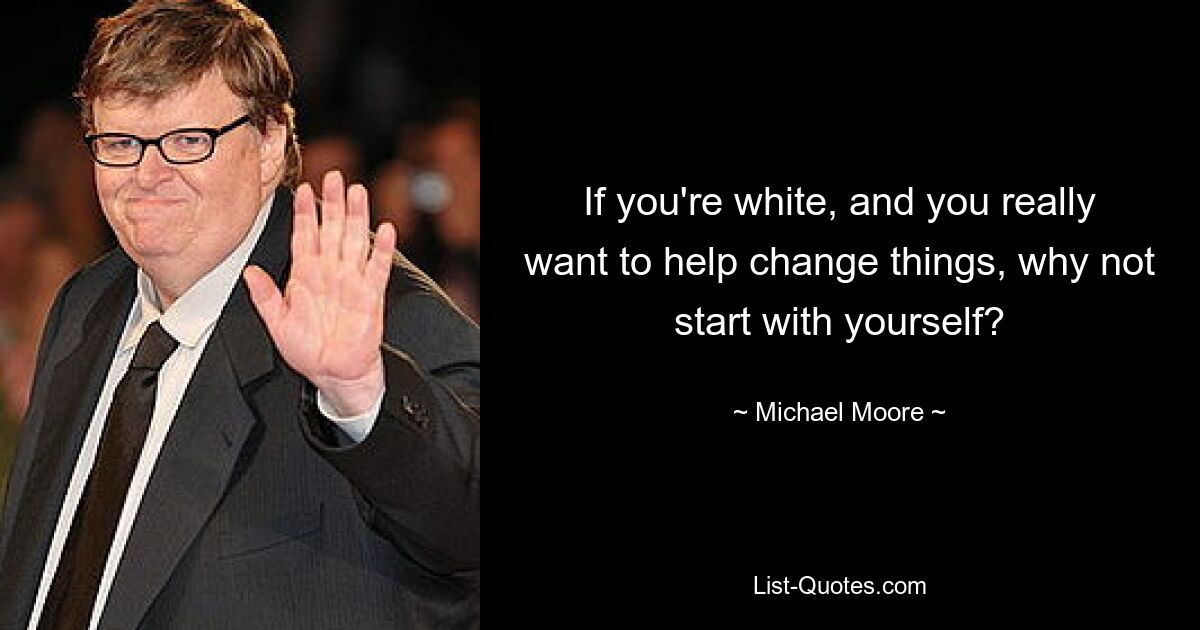 If you're white, and you really want to help change things, why not start with yourself?

~ Michael Moore ~

List-Quotes.com